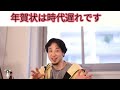 年賀状は時代遅れです